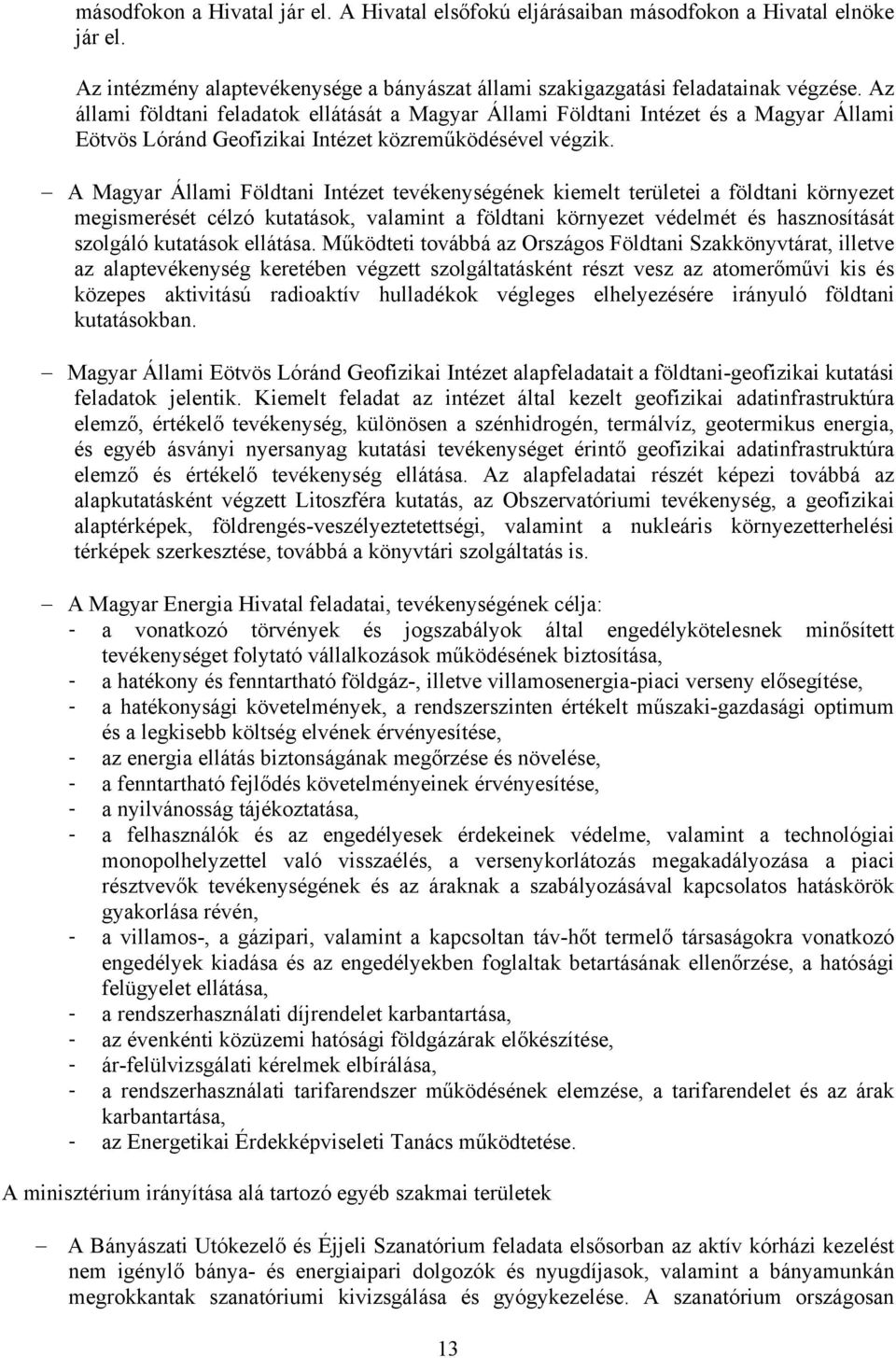 másodfokon a Hivatal jár el. A Hivatal elsőfokú eljárásaiban másodfokon a Hivatal elnöke jár el.

Az intézmény alaptevékenysége a bányászat állami szakigazgatási feladatainak végzése. Az állami földtani feladatok ellátását a Magyar Állami Földtani Intézet és a Magyar Állami Eötvös Lóránd Geofizikai Intézet közreműködésével végzik.

– A Magyar Állami Földtani Intézet tevékenységének kiemelt területei a földtani környezet megismerését célzó kutatások, valamint a földtani környezet védelmét és hasznosítását szolgáló kutatások ellátása. Működteti továbbá az Országos Földtani Szakkönyvtárat, illetve az alaptevékenység keretében végzett szolgáltatásként részt vesz az atomerőművi kis és közepes aktivitású radioaktív hulladékok végleges elhelyezésére irányuló földtani kutatásokban.

– Magyar Állami Eötvös Lóránd Geofizikai Intézet alapfeladatait a földtani-geofizikai kutatási feladatok jelentik. Kiemelt feladat az intézet által kezelt geofizikai adatinfrastruktúra elemző, értékelő tevékenység, különösen a szénhidrogén, termálvíz, geotermikus energia, és egyéb ásványi nyersanyag kutatási tevékenységet érintő geofizikai adatinfrastruktúra elemző és értékelő tevékenység ellátása. Az alapfeladatai részét képezi továbbá az alapkutatásként végzett Litoszféra kutatás, az Obszervatóriumi tevékenység, a geofizikai alaptérképek, földrengés-veszélyeztetettségi, valamint a nukleáris környezetterhelési térképek szerkesztése, továbbá a könyvtári szolgáltatás is.

– A Magyar Energia Hivatal feladatai, tevékenységének célja:
- a vonatkozó törvények és jogszabályok által engedélykötelesnek minősített tevékenységet folytató vállalkozások működésének biztosítása,
- a hatékony és fenntartható földgáz-, illetve villamosenergia-piaci verseny elősegítése,
- a hatékonysági követelmények, a rendszerszinten értékelt műszaki-gazdasági optimum és a legkisebb költség elvének érvényesítése,
- az energia ellátás biztonságának megőrzése és növelése,
- a fenntartható fejlődés követelményeinek érvényesítése,
- a nyilvánosság tájékoztatása,
- a felhasználók és az engedélyesek érdekeinek védelme, valamint a technológiai monopolhelyzettel való visszaélés, a versenykorlátozás megakadályozása a piaci résztvevők tevékenységének és az áraknak a szabályozásával kapcsolatos hatáskörök gyakorlása révén,
- a villamos-, a gázipari, valamint a kapcsoltan táv-hőt termelő társaságokra vonatkozó engedélyek kiadása és az engedélyekben foglaltak betartásának ellenőrzése, a hatósági felügyelet ellátása,
- a rendszerhasználati díjrendelet karbantartása,
- az évenkénti közüzemi hatósági földgázárak előkészítése,
- ár-felülvizsgálati kérelmek elbírálása,
- a rendszerhasználati tarifarendszer működésének elemzése, a tarifarendelet és az árak karbantartása,
- az Energetikai Érdekképviseleti Tanács működtetése.

A minisztérium irányítása alá tartozó egyéb szakmai területek

– A Bányászati Utókezelő és Éjjeli Szanatórium feladata elsősorban az aktív kórházi kezelést nem igénylő bánya- és energiaipari dolgozók és nyugdíjasok, valamint a bányamunkán megrokkantak szanatóriumi kivizsgálása és gyógykezelése. A szanatórium országosan

13